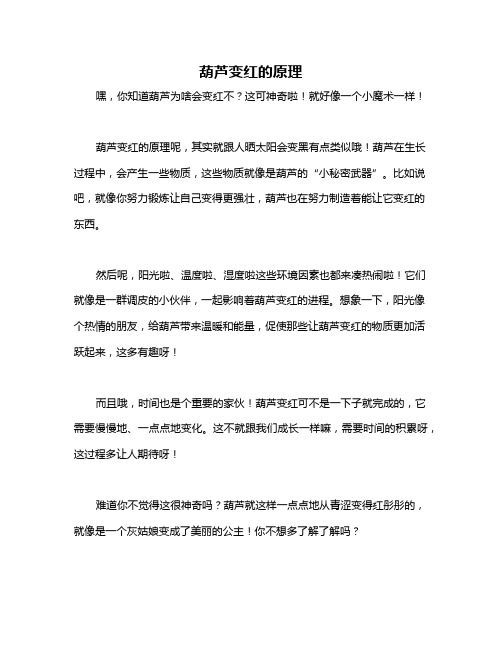 葫芦变红的原理

嘿，你知道葫芦为啥会变红不？这可神奇啦！就好像一个小魔术一样！

葫芦变红的原理呢，其实就跟人晒太阳会变黑有点类似哦！葫芦在生长过程中，会产生一些物质，这些物质就像是葫芦的“小秘密武器”。比如说吧，就像你努力锻炼让自己变得更强壮，葫芦也在努力制造着能让它变红的东西。

然后呢，阳光啦、温度啦、湿度啦这些环境因素也都来凑热闹啦！它们就像是一群调皮的小伙伴，一起影响着葫芦变红的进程。想象一下，阳光像个热情的朋友，给葫芦带来温暖和能量，促使那些让葫芦变红的物质更加活跃起来，这多有趣呀！

而且哦，时间也是个重要的家伙！葫芦变红可不是一下子就完成的，它需要慢慢地、一点点地变化。这不就跟我们成长一样嘛，需要时间的积累呀，这过程多让人期待呀！

难道你不觉得这很神奇吗？葫芦就这样一点点地从青涩变得红彤彤的，就像是一个灰姑娘变成了美丽的公主！你不想多了解了解吗？